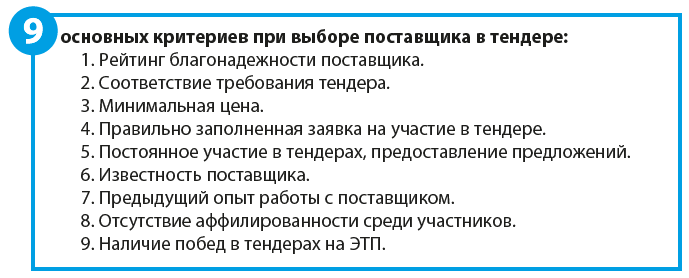 9 основных критериев при выборе поставщика в тендере:
1. Рейтинг благонадежности поставщика.
2. Соответствие требования тендера.
3. Минимальная цена.
4. Правильно заполненная заявка на участие в тендере.
5. Постоянное участие в тендерах, предоставление предложений.
6. Известность поставщика.
7. Предыдущий опыт работы с поставщиком.
8. Отсутствие аффилированности среди участников.
9. Наличие побед в тендерах на ЭТП.